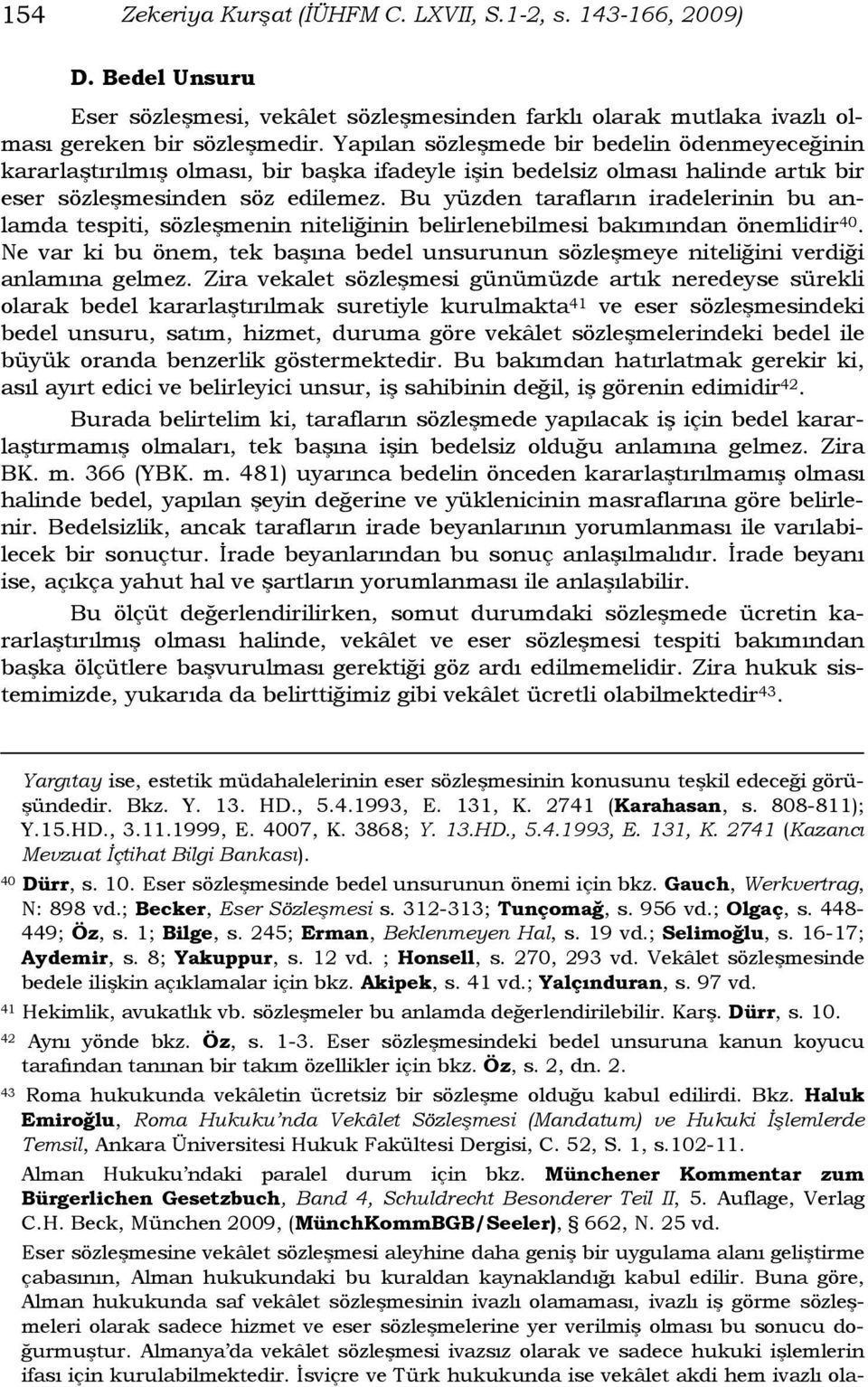 154 Zekeriya Kurşat (İÜHFM C. LXVII, S.1-2, s. 143-166, 2009)

D. Bedel Unsuru

Eser sözleşmesi, vekâlet sözleşmesinden farklı olarak mutlaka ivazlı olması gereken bir sözleşmedir. Yapılan sözleşmede bir bedelin ödenmeyeceğinin kararlaştırılmış olması, bir başka ifadeyle işin bedelsiz olması halinde artık bir eser sözleşmesinden söz edilemez. Bu yüzden tarafların iradelerinin bu anlamda tespiti, sözleşmenin niteliğinin belirlenebilmesi bakımından önemlidir$^{40}$. Ne var ki bu önem, tek başına bedel unsurunun sözleşmeye niteliğini verdiği anlamına gelmez. Zira vekalet sözleşmesi günümüzde artık neredeyse sürekli olarak bedel kararlaştırılmak suretiyle kurulmakta$^{41}$ ve eser sözleşmesindeki bedel unsuru, satım, hizmet, duruma göre vekâlet sözleşmelerindeki bedel ile büyük oranda benzerlik göstermektedir. Bu bakımdan hatırlatmak gerekir ki, asıl ayırt edici ve belirleyici unsur, iş sahibinin değil, iş görenin edimidir$^{42}$.

Burada belirtelim ki, tarafların sözleşmede yapılacak iş için bedel kararlaştırmamış olmaları, tek başına işin bedelsiz olduğu anlamına gelmez. Zira BK. m. 366 (YBK. m. 481) uyarınca bedelin önceden kararlaştırılmamış olması halinde bedel, yapılan şeyin değerine ve yüklenicinin masraflarına göre belirlenir. Bedelsizlik, ancak tarafların irade beyanlarının yorumlanması ile varılabilecek bir sonuçtur. İrade beyanlarından bu sonuç anlaşılmalıdır. İrade beyanı ise, açıkça yahut hal ve şartların yorumlanması ile anlaşılabilir.

Bu ölçüt değerlendirilirken, somut durumdaki sözleşmede ücretin kararlaştırılmış olması halinde, vekâlet ve eser sözleşmesi tespiti bakımından başka ölçütlere başvurulması gerektiği göz ardı edilmemelidir. Zira hukuk sistemimizde, yukarıda da belirttiğimiz gibi vekâlet ücretli olabilmektedir$^{43}$.

Yargıtay ise, estetik müdahalelerinin eser sözleşmesinin konusunu teşkil edeceği görüşündedir. Bkz. Y. 13. HD., 5.4.1993, E. 131, K. 2741 (Karahasan, s. 808-811); Y.15.HD., 3.11.1999, E. 4007, K. 3868; Y. 13.HD., 5.4.1993, E. 131, K. 2741 (Kazancı Mevzuat İçtihat Bilgi Bankası).

$^{40}$ Dürr, s. 10. Eser sözleşmesinde bedel unsurunun önemi için bkz. Gauch, Werkvertrag, N: 898 vd.; Becker, Eser Sözleşmesi s. 312-313; Tunçomağ, s. 956 vd.; Olgaç, s. 448-449; Öz, s. 1; Bilge, s. 245; Erman, Beklenmeyen Hal, s. 19 vd.; Selimoğlu, s. 16-17; Aydemir, s. 8; Yakuppur, s. 12 vd. ; Honsell, s. 270, 293 vd. Vekâlet sözleşmesinde bedele ilişkin açıklamalar için bkz. Akipek, s. 41 vd.; Yalçınduran, s. 97 vd.

$^{41}$ Hekimlik, avukatlık vb. sözleşmeler bu anlamda değerlendirilebilir. Karş. Dürr, s. 10.

$^{42}$ Aynı yönde bkz. Öz, s. 1-3. Eser sözleşmesindeki bedel unsuruna kanun koyucu tarafından tanınan bir takım özellikler için bkz. Öz, s. 2, dn. 2.

$^{43}$ Roma hukukunda vekâletin ücretsiz bir sözleşme olduğu kabul edilirdi. Bkz. Haluk Emiroğlu, Roma Hukuku'nda Vekâlet Sözleşmesi (Mandatum) ve Hukuki İşlemlerde Temsil, Ankara Üniversitesi Hukuk Fakültesi Dergisi, C. 52, S. 1, s.102-11.

Alman Hukuku'ndaki paralel durum için bkz. Münchener Kommentar zum Bürgerlichen Gesetzbuch, Band 4, Schuldrecht Besonderer Teil II, 5. Auflage, Verlag C.H. Beck, München 2009, (MünchKommBGB/Seeler), § 662, N. 25 vd.

Eser sözleşmesine vekâlet sözleşmesi aleyhine daha geniş bir uygulama alanı geliştirme çabasının, Alman hukukundaki bu kuraldan kaynaklandığı kabul edilir. Buna göre, Alman hukukunda saf vekâlet sözleşmesinin ivazlı olamaması, ivazlı iş görme sözleşmeleri olarak sadece hizmet ve eser sözleşmelerine yer verilmiş olması bu sonucu doğurmuştur. Almanya'da vekâlet sözleşmesi ivazsız olarak ve sadece hukuki işlemlerin ifası için kurulabilmektedir. İsviçre ve Türk hukukunda ise vekâlet akdi hem ivazlı ola-